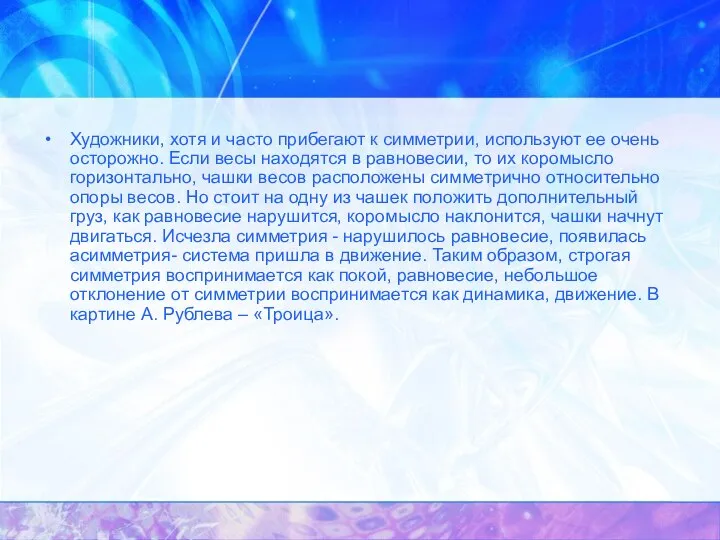 • Художники, хотя и часто прибегают к симметрии, используют ее очень осторожно. Если весы находятся в равновесии, то их коромысло горизонтально, чашки весов расположены симметрично относительно опоры весов. Но стоит на одну из чашек положить дополнительный груз, как равновесие нарушится, коромысло наклонится, чашки начнут двигаться. Исчезла симметрия - нарушилось равновесие, появилась асимметрия- система пришла в движение. Таким образом, строгая симметрия воспринимается как покой, равновесие, небольшое отклонение от симметрии воспринимается как динамика, движение. В картине А. Рублева – «Троица».